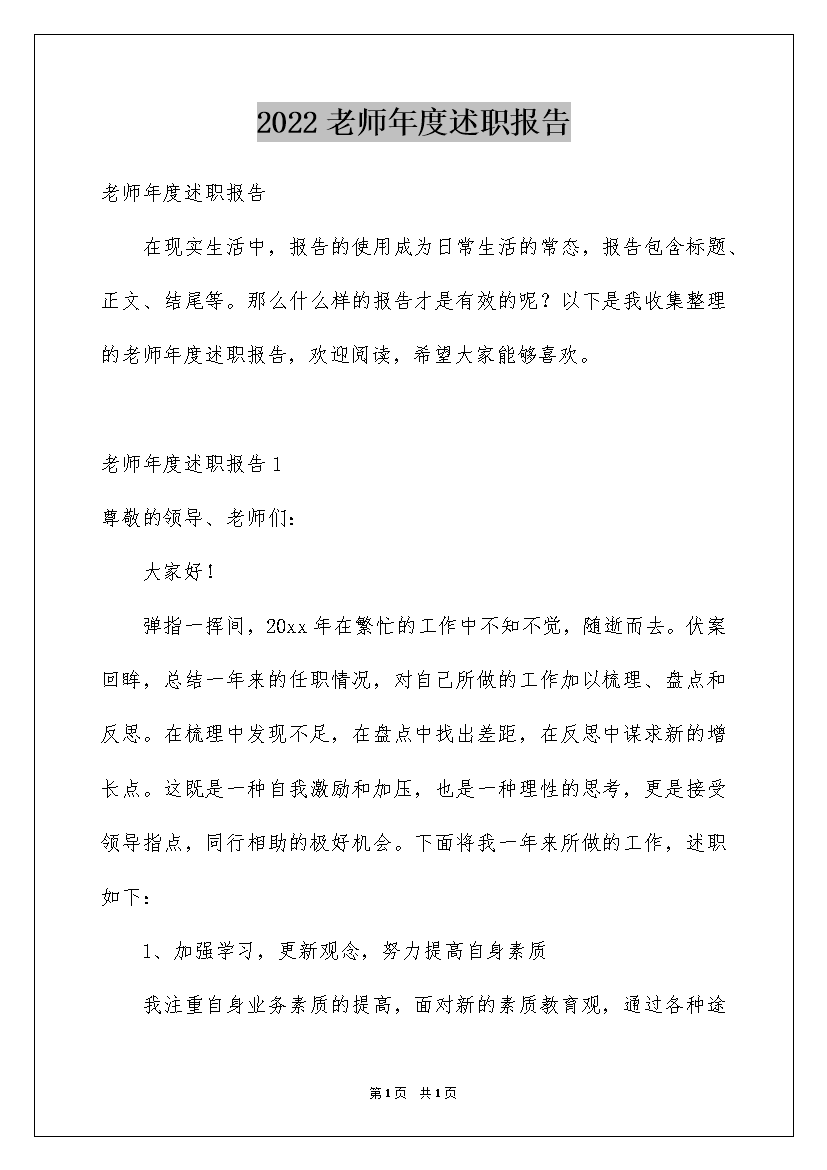 2022老师年度述职报告

老师年度述职报告

在现实生活中，报告的使用成为日常生活的常态，报告包含标题、正文、结尾等。那么什么样的报告才是有效的呢？以下是我收集整理的老师年度述职报告，欢迎阅读，希望大家能够喜欢。

老师年度述职报告1

尊敬的领导、老师们：

大家好！

弹指一挥间，20xx年在繁忙的工作中不知不觉，随逝而去。伏案回眸，总结一年来的任职情况，对自己所做的工作加以梳理、盘点和反思。在梳理中发现不足，在盘点中找出差距，在反思中谋求新的增长点。这既是一种自我激励和加压，也是一种理性的思考，更是接受领导指点，同行相助的极好机会。下面将我一年来所做的工作，述职如下：

1、加强学习，更新观念，努力提高自身素质

我注重自身业务素质的提高，面对新的素质教育观，通过各种途

第1页 共1页